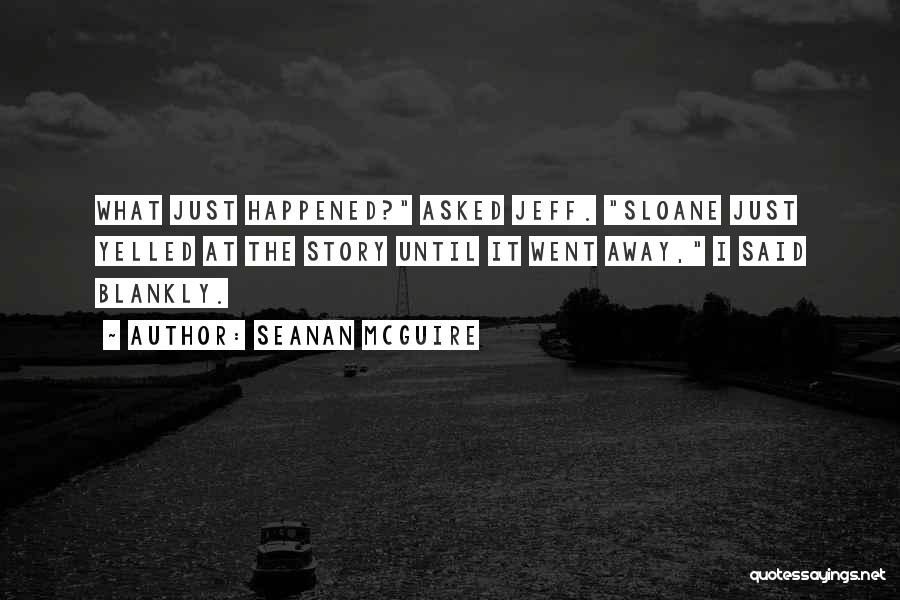 WHAT JUST HAPPENED?" ASKED JEFF. "SLOANE JUST YELLED AT THE STORY UNTIL IT WENT AWAY," I SAID BLANKLY.

~ AUTHOR: SEANAN MCGUIRE

quotessayings.net